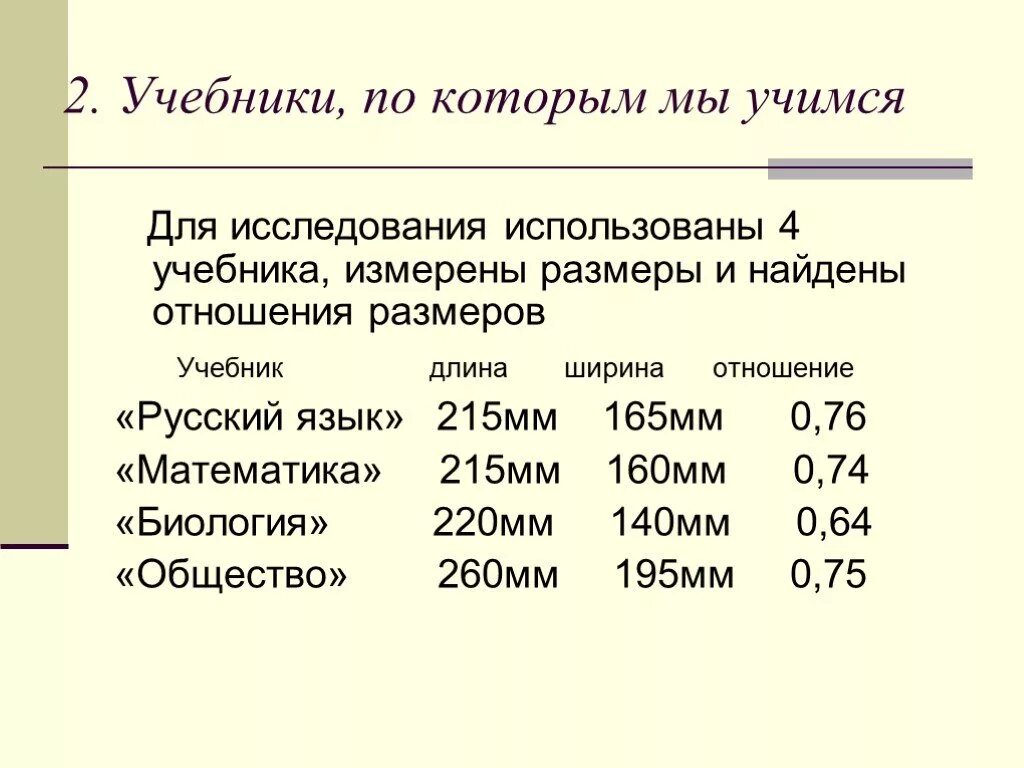 2. Учебники, по которым мы учимся

Для исследования использованы 4 учебника, измерены размеры и найдены отношения размеров

| Учебник | длина | ширина | отношение |
|---|---|---|---|
| «Русский язык» | 215мм | 165мм | 0,76 |
| «Математика» | 215мм | 160мм | 0,74 |
| «Биология» | 220мм | 140мм | 0,64 |
| «Общество» | 260мм | 195мм | 0,75 |